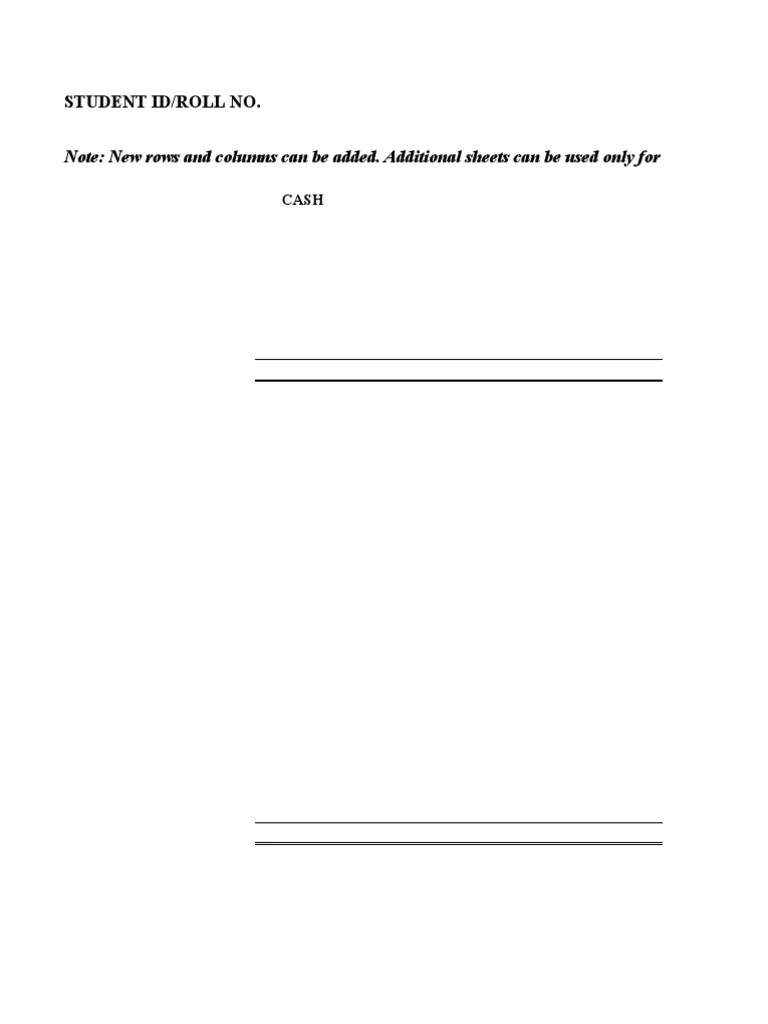 STUDENT ID/ROLL NO.

Note: New rows and columns can be added. Additional sheets can be used only for

CASH